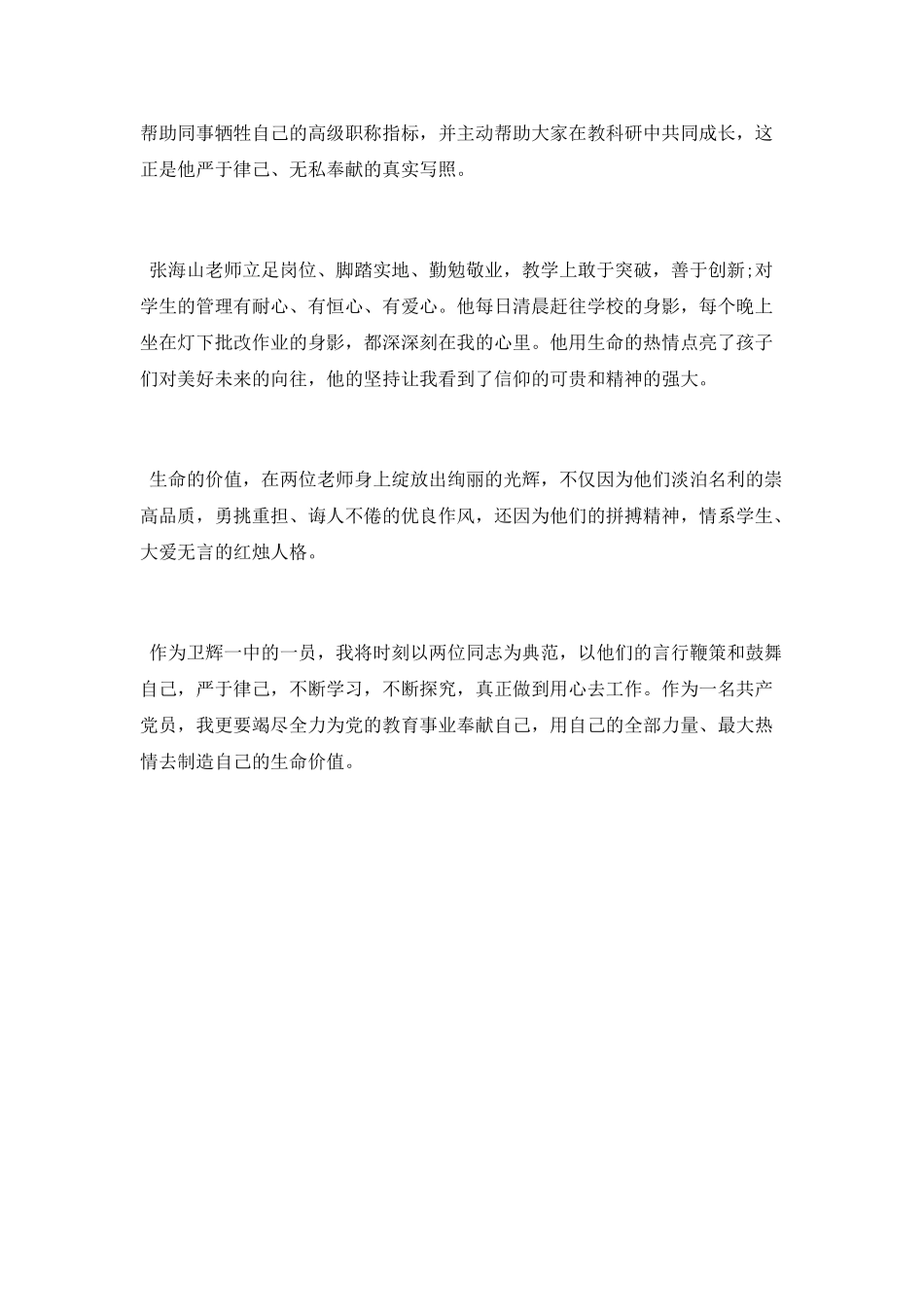 帮助同事牺牲自己的高级职称指标，并主动帮助大家在教科研中共同成长，这正是他严于律己、无私奉献的真实写照。

张海山老师立足岗位、脚踏实地、勤勉敬业，教学上敢于突破，善于创新;对学生的管理有耐心、有恒心、有爱心。他每日清晨赶往学校的身影，每个晚上坐在灯下批改作业的身影，都深深刻在我的心里。他用生命的热情点亮了孩子们对美好未来的向往，他的坚持让我看到了信仰的可贵和精神的强大。

生命的价值，在两位老师身上绽放出绚丽的光辉，不仅因为他们淡泊名利的崇高品质，勇挑重担、诲人不倦的优良作风，还因为他们的拼搏精神，情系学生、大爱无言的红烛人格。

作为卫辉一中的一员，我将时刻以两位同志为典范，以他们的言行鞭策和鼓舞自己，严于律己，不断学习，不断探究，真正做到用心去工作。作为一名共产党员，我更要竭尽全力为党的教育事业奉献自己，用自己的全部力量、最大热情去制造自己的生命价值。